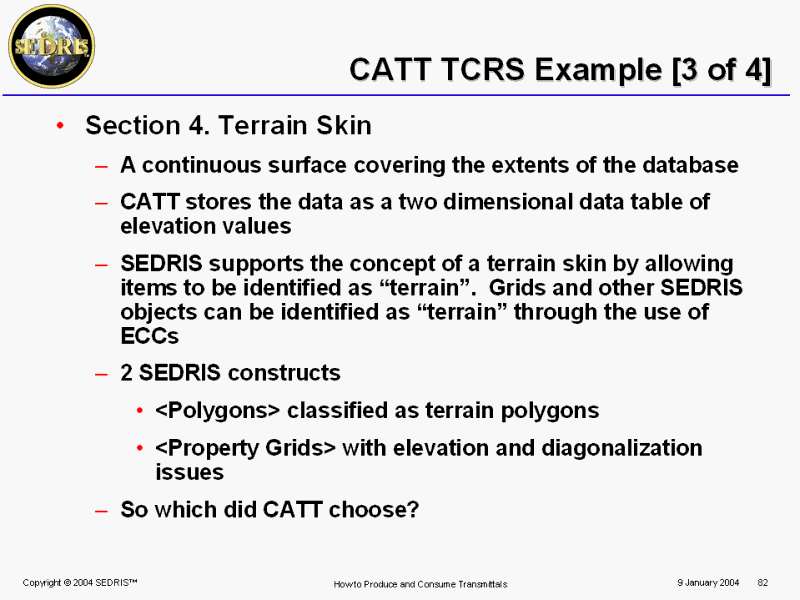 SEDRIS

CATT TCRS Example [3 of 4]

• Section 4. Terrain Skin

– A continuous surface covering the extents of the database

– CATT stores the data as a two dimensional data table of elevation values

– SEDRIS supports the concept of a terrain skin by allowing items to be identified as “terrain”. Grids and other SEDRIS objects can be identified as “terrain” through the use of ECCs

– 2 SEDRIS constructs

• <Polygons> classified as terrain polygons

• <Property Grids> with elevation and diagonalization issues

– So which did CATT choose?

Copyright © 2004 SEDRIS™

How to Produce and Consume Transmittals

9 January 2004

82